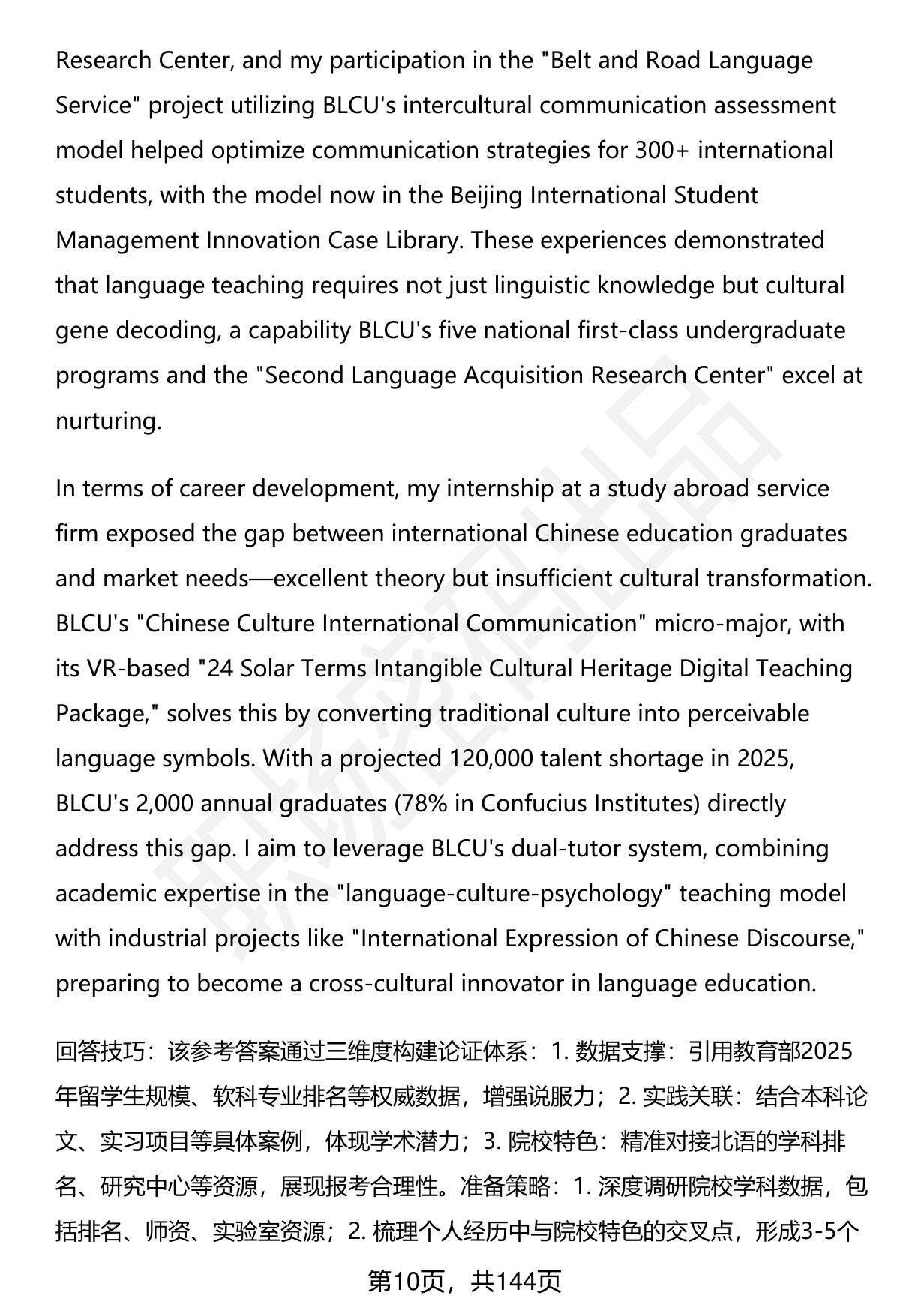 Research Center, and my participation in the "Belt and Road Language Service" project utilizing BLCU's intercultural communication assessment model helped optimize communication strategies for 300+ international students, with the model now in the Beijing International Student Management Innovation Case Library. These experiences demonstrated that language teaching requires not just linguistic knowledge but cultural gene decoding, a capability BLCU's five national first-class undergraduate programs and the "Second Language Acquisition Research Center" excel at nurturing.

In terms of career development, my internship at a study abroad service firm exposed the gap between international Chinese education graduates and market needs—excellent theory but insufficient cultural transformation. BLCU's "Chinese Culture International Communication" micro-major, with its VR-based "24 Solar Terms Intangible Cultural Heritage Digital Teaching Package," solves this by converting traditional culture into perceivable language symbols. With a projected 120,000 talent shortage in 2025, BLCU's 2,000 annual graduates (78% in Confucius Institutes) directly address this gap. I aim to leverage BLCU's dual-tutor system, combining academic expertise in the "language-culture-psychology" teaching model with industrial projects like "International Expression of Chinese Discourse," preparing to become a cross-cultural innovator in language education.

回答技巧：该参考答案通过三维度构建论证体系：1. 数据支撑：引用教育部2025年留学生规模、软科专业排名等权威数据，增强说服力；2. 实践关联：结合本科论文、实习项目等具体案例，体现学术潜力；3. 院校特色：精准对接北语的学科排名、研究中心等资源，展现报考合理性。准备策略：1. 深度调研院校学科数据，包括排名、师资、实验室资源；2. 梳理个人经历中与院校特色的交叉点，形成3-5个

第10页，共144页